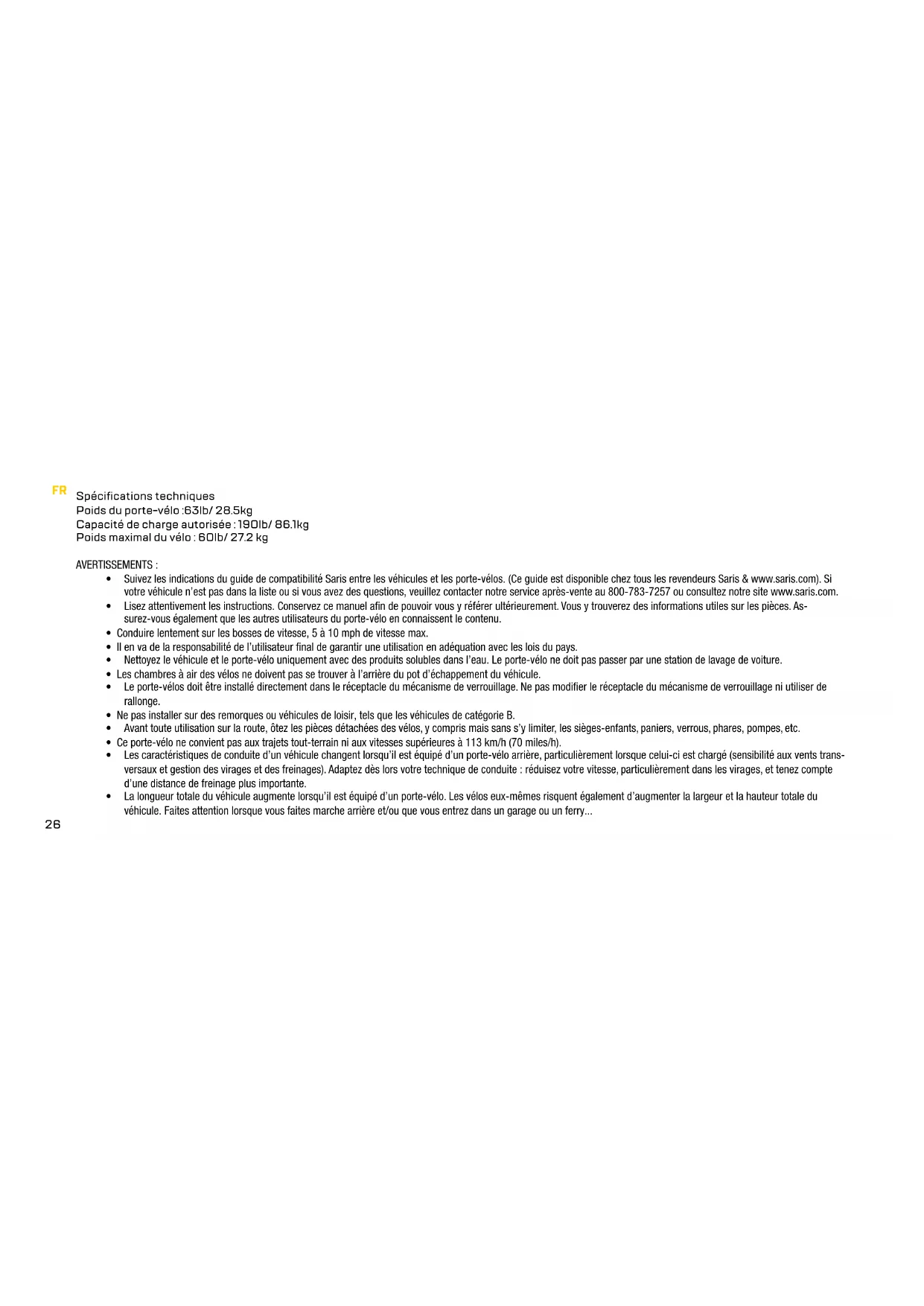 FR

Spécifications techniques
Poids du porte-vélo :63lb/ 28.5kg
Capacité de charge autorisée : 190lb/ 86.1kg
Poids maximal du vélo : 60lb/ 27.2 kg

AVERTISSEMENTS :

• Suivez les indications du guide de compatibilité Saris entre les véhicules et les porte-vélos. (Ce guide est disponible chez tous les revendeurs Saris & www.saris.com). Si votre véhicule n'est pas dans la liste ou si vous avez des questions, veuillez contacter notre service après-vente au 800-783-7257 ou consultez notre site www.saris.com.
• Lisez attentivement les instructions. Conservez ce manuel afin de pouvoir vous y référer ultérieurement. Vous y trouverez des informations utiles sur les pièces. Assurez-vous également que les autres utilisateurs du porte-vélo en connaissent le contenu.
• Conduire lentement sur les bosses de vitesse, 5 à 10 mph de vitesse max.
• Il en va de la responsabilité de l'utilisateur final de garantir une utilisation en adéquation avec les lois du pays.
• Nettoyez le véhicule et le porte-vélo uniquement avec des produits solubles dans l'eau. Le porte-vélo ne doit pas passer par une station de lavage de voiture.
• Les chambres à air des vélos ne doivent pas se trouver à l'arrière du pot d'échappement du véhicule.
• Le porte-vélos doit être installé directement dans le réceptacle du mécanisme de verrouillage. Ne pas modifier le réceptacle du mécanisme de verrouillage ni utiliser de rallonge.
• Ne pas installer sur des remorques ou véhicules de loisir, tels que les véhicules de catégorie B.
• Avant toute utilisation sur la route, ôtez les pièces détachées des vélos, y compris mais sans s'y limiter, les sièges-enfants, paniers, verrous, phares, pompes, etc.
• Ce porte-vélo ne convient pas aux trajets tout-terrain ni aux vitesses supérieures à 113 km/h (70 miles/h).
• Les caractéristiques de conduite d'un véhicule changent lorsqu'il est équipé d'un porte-vélo arrière, particulièrement lorsque celui-ci est chargé (sensibilité aux vents transversaux et gestion des virages et des freinages). Adaptez dès lors votre technique de conduite : réduisez votre vitesse, particulièrement dans les virages, et tenez compte d'une distance de freinage plus importante.
• La longueur totale du véhicule augmente lorsqu'il est équipé d'un porte-vélo. Les vélos eux-mêmes risquent également d'augmenter la largeur et la hauteur totale du véhicule. Faites attention lorsque vous faites marche arrière et/ou que vous entrez dans un garage ou un ferry...

26